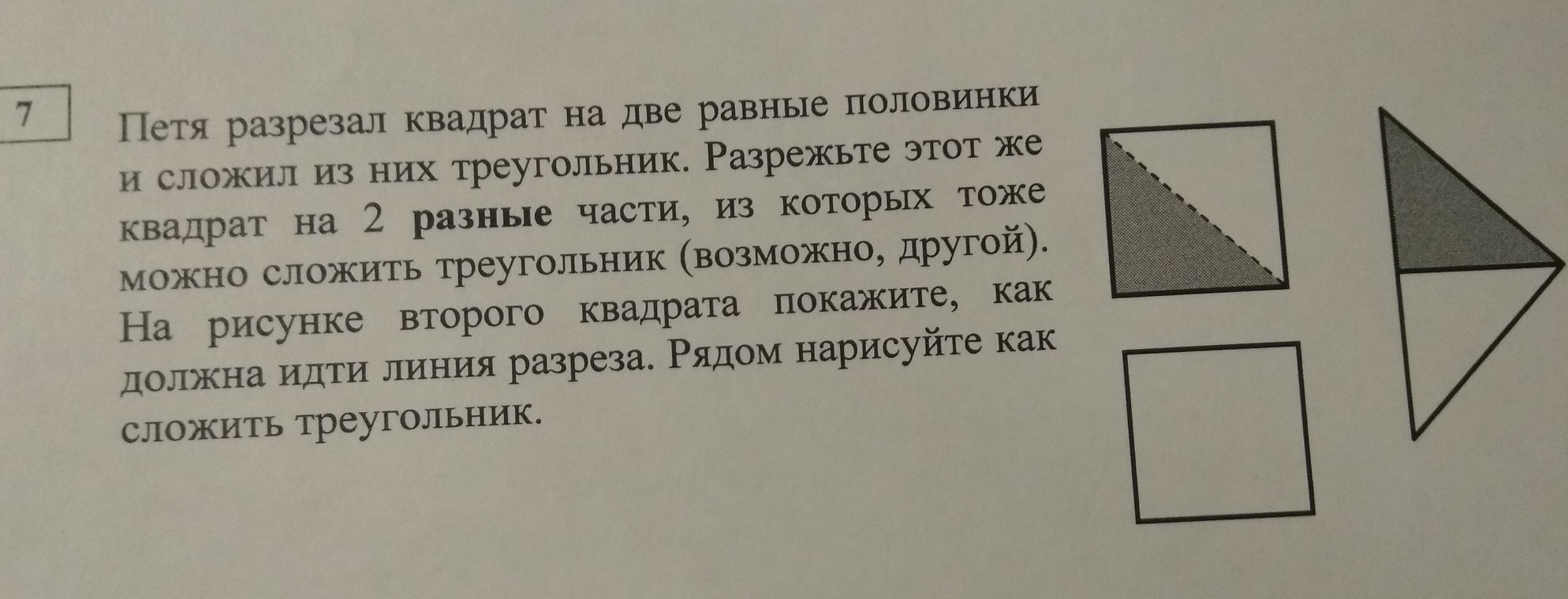 7

Петя разрезал квадрат на две равные половинки и сложил из них треугольник. Разрежьте этот же квадрат на 2 разные части, из которых тоже можно сложить треугольник (возможно, другой). На рисунке второго квадрата покажите, как должна идти линия разреза. Рядом нарисуйте как сложить треугольник.